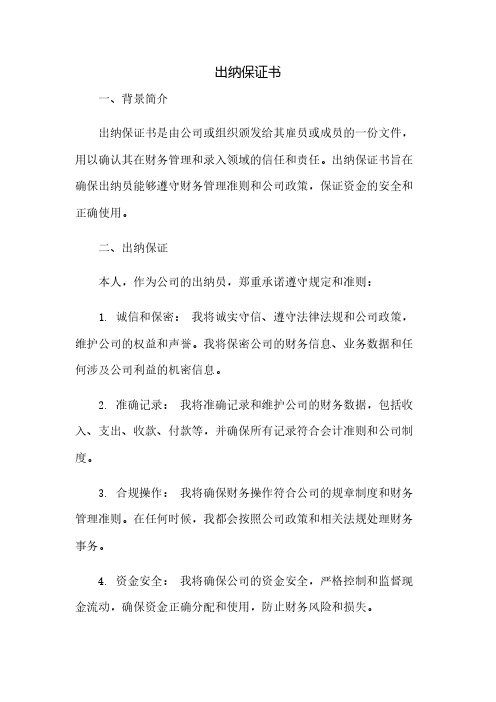 出纳保证书

一、背景简介

出纳保证书是由公司或组织颁发给其雇员或成员的一份文件，用以确认其在财务管理和录入领域的信任和责任。出纳保证书旨在确保出纳员能够遵守财务管理准则和公司政策，保证资金的安全和正确使用。

二、出纳保证

本人，作为公司的出纳员，郑重承诺遵守规定和准则：

1. 诚信和保密： 我将诚实守信、遵守法律法规和公司政策，维护公司的权益和声誉。我将保密公司的财务信息、业务数据和任何涉及公司利益的机密信息。

2. 准确记录： 我将准确记录和维护公司的财务数据，包括收入、支出、收款、付款等，并确保所有记录符合会计准则和公司制度。

3. 合规操作： 我将确保财务操作符合公司的规章制度和财务管理准则。在任何时候，我都会按照公司政策和相关法规处理财务事务。

4. 资金安全： 我将确保公司的资金安全，严格控制和监督现金流动，确保资金正确分配和使用，防止财务风险和损失。